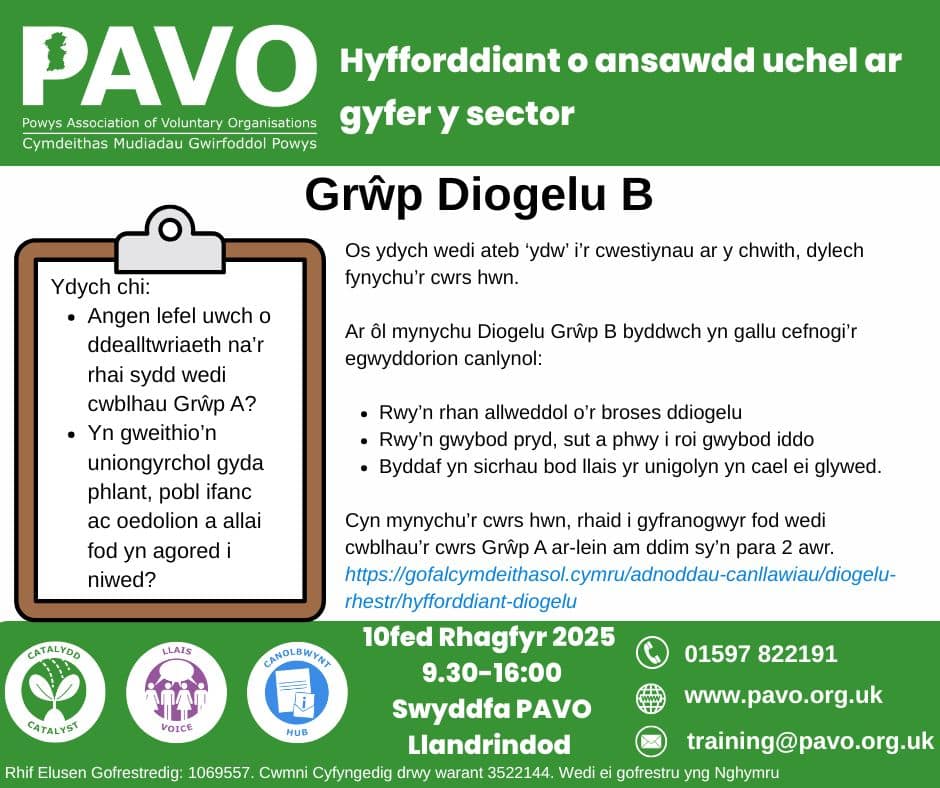 PAVO
Powys Association of Voluntary Organisations
Cymdeithas Mudiadau Gwirfoddol Powys

Hyfforddiant o ansawdd uchel ar gyfer y sector

Grŵp Diogelu B

Ydych chi:
- Angen lefel uwch o ddealltwriaeth na'r rhai sydd wedi cwblhau Grŵp A?
- Yn gweithio'n uniongyrchol gyda phlant, pobl ifanc ac oedolion a allai fod yn agored i niwed?

Os ydych wedi ateb 'ydw' i'r cwestiynau ar y chwith, dylech fynychu'r cwrs hwn.

Ar ôl mynychu Diogelu Grŵp B byddwch yn gallu cefnogi'r egwyddorion canlynol:

- Rwy'n rhan allweddol o'r broses ddiogelu
- Rwy'n gwybod pryd, sut a phwy i roi gwybod iddo
- Byddaf yn sicrhau bod llais yr unigolyn yn cael ei glywed.

Cyn mynychu'r cwrs hwn, rhaid i gyfranogwyr fod wedi cwblhau'r cwrs Grŵp A ar-lein am ddim sy'n para 2 awr. https://gofalcymdeithasol.cymru/adnoddau-canllawiau/diogelu-rhestr/hyfforddiant-diogelu

CATALYDD CATALYST
LLAIS VOICE
CANOLBWYNT HUB

10fed Rhagfyr 2025
9.30-16:00
Swyddfa PAVO
Llandrindod

01597 822191
www.pavo.org.uk
training@pavo.org.uk

Rhif Elusen Gofrestredig: 1069557. Cwmni Cyfyngedig drwy warant 3522144. Wedi ei gofrestru yng Nghymru